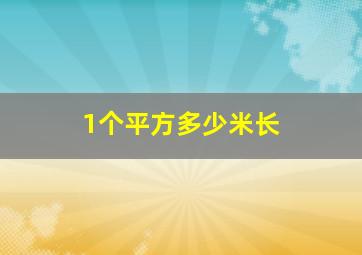 1个平方多少米长